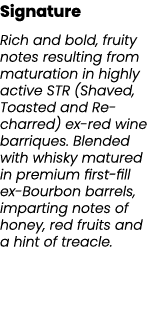 Signature

Rich and bold, fruity notes resulting from maturation in highly active STR (Shaved, Toasted and Re-charred) ex-red wine barriques. Blended with whisky matured in premium first-fill ex-Bourbon barrels, imparting notes of honey, red fruits and a hint of treacle.